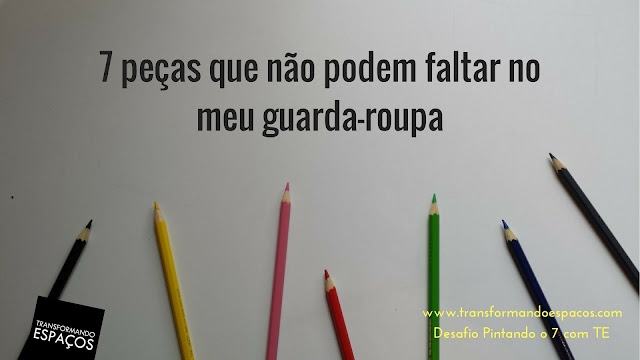 7 peças que não podem faltar no meu guarda-roupa

TRANSFORMANDO ESPAÇOS

www.transformandoespacos.com
Desafio Pintando o 7 com TE